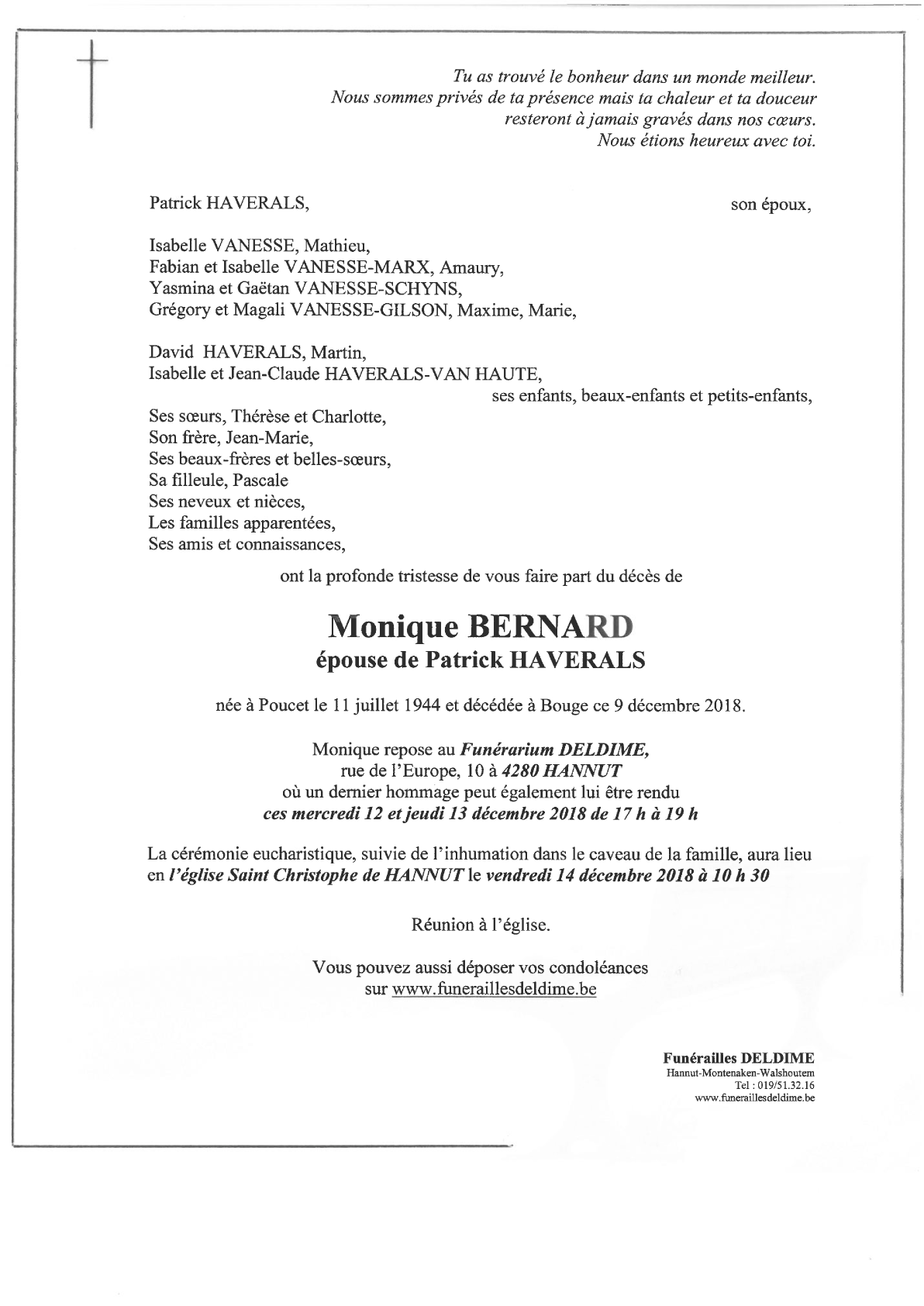 Tu as trouvé le bonheur dans un monde meilleur.
Nous sommes privés de ta présence mais ta chaleur et ta douceur
resteront à jamais gravés dans nos cœurs.
Nous étions heureux avec toi.

Patrick HAVERALS, son époux,

Isabelle VANESSE, Mathieu,
Fabian et Isabelle VANESSE-MARX, Amaury,
Yasmina et Gaëtan VANESSE-SCHYNS,
Grégory et Magali VANESSE-GILSON, Maxime, Marie,

David HAVERALS, Martin,
Isabelle et Jean-Claude HAVERALS-VAN HAUTE,
ses enfants, beaux-enfants et petits-enfants,

Ses sœurs, Thérèse et Charlotte,
Son frère, Jean-Marie,
Ses beaux-frères et belles-sœurs,
Sa filleule, Pascale
Ses neveux et nièces,
Les familles apparentées,
Ses amis et connaissances,

ont la profonde tristesse de vous faire part du décès de

Monique BERNARD
épouse de Patrick HAVERALS

née à Poucet le 11 juillet 1944 et décédée à Bouge ce 9 décembre 2018.

Monique repose au Funérarium DELDIME,
rue de l'Europe, 10 à 4280 HANNUT
où un dernier hommage peut également lui être rendu
ces mercredi 12 et jeudi 13 décembre 2018 de 17 h à 19 h

La cérémonie eucharistique, suivie de l'inhumation dans le caveau de la famille, aura lieu en l'église Saint Christophe de HANNUT le vendredi 14 décembre 2018 à 10 h 30

Réunion à l'église.

Vous pouvez aussi déposer vos condoléances
sur www.funeraillesdeldime.be

Funérailles DELDIME
Hannut-Montenaken-Walshoutem
Tel : 019/51.32.16
www.funeraillesdeldime.be